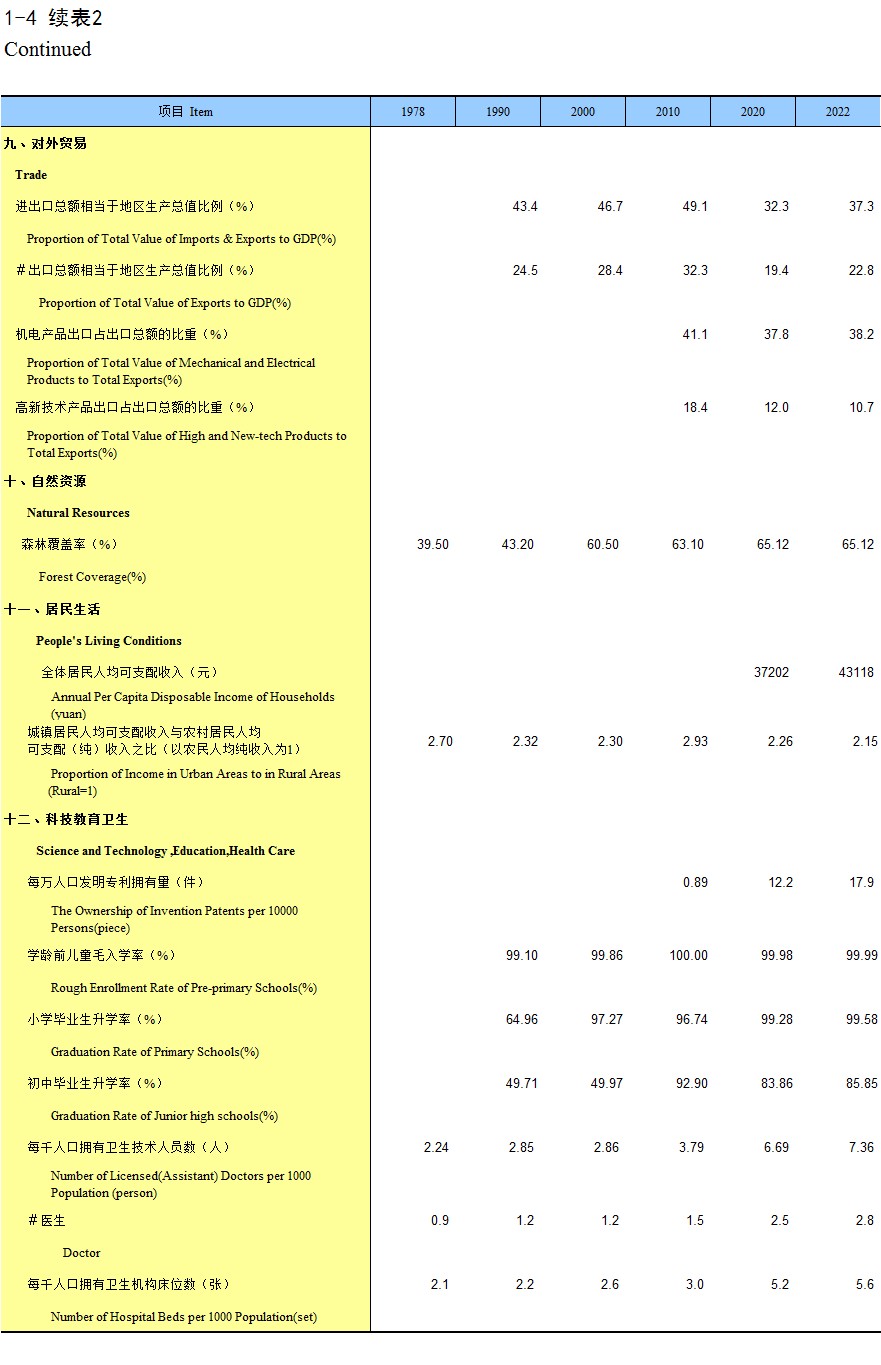 1-4 续表2
Continued

| 项目 Item | 1978 | 1990 | 2000 | 2010 | 2020 | 2022 |
|---|---|---|---|---|---|---|
| 九、对外贸易 | | | | | | |
| Trade | | | | | | |
| 进出口总额相当于地区生产总值比例（%） | | 43.4 | 46.7 | 49.1 | 32.3 | 37.3 |
| Proportion of Total Value of Imports & Exports to GDP(%) | | | | | | |
| #出口总额相当于地区生产总值比例（%） | | 24.5 | 28.4 | 32.3 | 19.4 | 22.8 |
| Proportion of Total Value of Exports to GDP(%) | | | | | | |
| 机电产品出口占出口总额的比重（%） | | | | 41.1 | 37.8 | 38.2 |
| Proportion of Total Value of Mechanical and Electrical Products to Total Exports(%) | | | | | | |
| 高新技术产品出口占出口总额的比重（%） | | | | 18.4 | 12.0 | 10.7 |
| Proportion of Total Value of High and New-tech Products to Total Exports(%) | | | | | | |
| 十、自然资源 | | | | | | |
| Natural Resources | | | | | | |
| 森林覆盖率（%） | 39.50 | 43.20 | 60.50 | 63.10 | 65.12 | 65.12 |
| Forest Coverage(%) | | | | | | |
| 十一、居民生活 | | | | | | |
| People's Living Conditions | | | | | | |
| 全体居民人均可支配收入（元） | | | | | 37202 | 43118 |
| Annual Per Capita Disposable Income of Households (yuan) | | | | | | |
| 城镇居民人均可支配收入与农村居民人均可支配（纯）收入之比（以农民人均纯收入为1） | 2.70 | 2.32 | 2.30 | 2.93 | 2.26 | 2.15 |
| Proportion of Income in Urban Areas to in Rural Areas (Rural=1) | | | | | | |
| 十二、科技教育卫生 | | | | | | |
| Science and Technology ,Education,Health Care | | | | | | |
| 每万人口发明专利拥有量（件） | | | | 0.89 | 12.2 | 17.9 |
| The Ownership of Invention Patents per 10000 Persons(piece) | | | | | | |
| 学龄前儿童毛入学率（%） | | 99.10 | 99.86 | 100.00 | 99.98 | 99.99 |
| Rough Enrollment Rate of Pre-primary Schools(%) | | | | | | |
| 小学毕业生升学率（%） | | 64.96 | 97.27 | 96.74 | 99.28 | 99.58 |
| Graduation Rate of Primary Schools(%) | | | | | | |
| 初中毕业生升学率（%） | | 49.71 | 49.97 | 92.90 | 83.86 | 85.85 |
| Graduation Rate of Junior high schools(%) | | | | | | |
| 每千人口拥有卫生技术人员数（人） | 2.24 | 2.85 | 2.86 | 3.79 | 6.69 | 7.36 |
| Number of Licensed(Assistant) Doctors per 1000 Population (person) | | | | | | |
| #医生 | 0.9 | 1.2 | 1.2 | 1.5 | 2.5 | 2.8 |
| Doctor | | | | | | |
| 每千人口拥有卫生机构床位数（张） | 2.1 | 2.2 | 2.6 | 3.0 | 5.2 | 5.6 |
| Number of Hospital Beds per 1000 Population(set) | | | | | | |